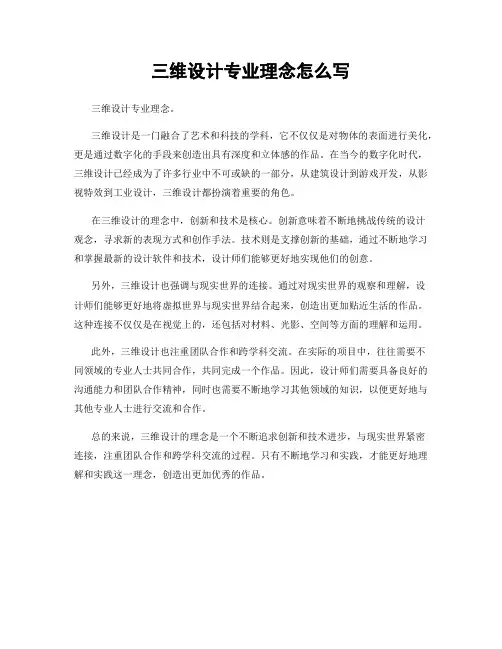 三维设计专业理念怎么写

三维设计专业理念。

三维设计是一门融合了艺术和科技的学科，它不仅仅是对物体的表面进行美化，更是通过数字化的手段来创造出具有深度和立体感的作品。在当今的数字化时代，三维设计已经成为了许多行业中不可或缺的一部分，从建筑设计到游戏开发，从影视特效到工业设计，三维设计都扮演着重要的角色。

在三维设计的理念中，创新和技术是核心。创新意味着不断地挑战传统的设计观念，寻求新的表现方式和创作手法。技术则是支撑创新的基础，通过不断地学习和掌握最新的设计软件和技术，设计师们能够更好地实现他们的创意。

另外，三维设计也强调与现实世界的连接。通过对现实世界的观察和理解，设计师们能够更好地将虚拟世界与现实世界结合起来，创造出更加贴近生活的作品。这种连接不仅仅是在视觉上的，还包括对材料、光影、空间等方面的理解和运用。

此外，三维设计也注重团队合作和跨学科交流。在实际的项目中，往往需要不同领域的专业人士共同合作，共同完成一个作品。因此，设计师们需要具备良好的沟通能力和团队合作精神，同时也需要不断地学习其他领域的知识，以便更好地与其他专业人士进行交流和合作。

总的来说，三维设计的理念是一个不断追求创新和技术进步，与现实世界紧密连接，注重团队合作和跨学科交流的过程。只有不断地学习和实践，才能更好地理解和实践这一理念，创造出更加优秀的作品。